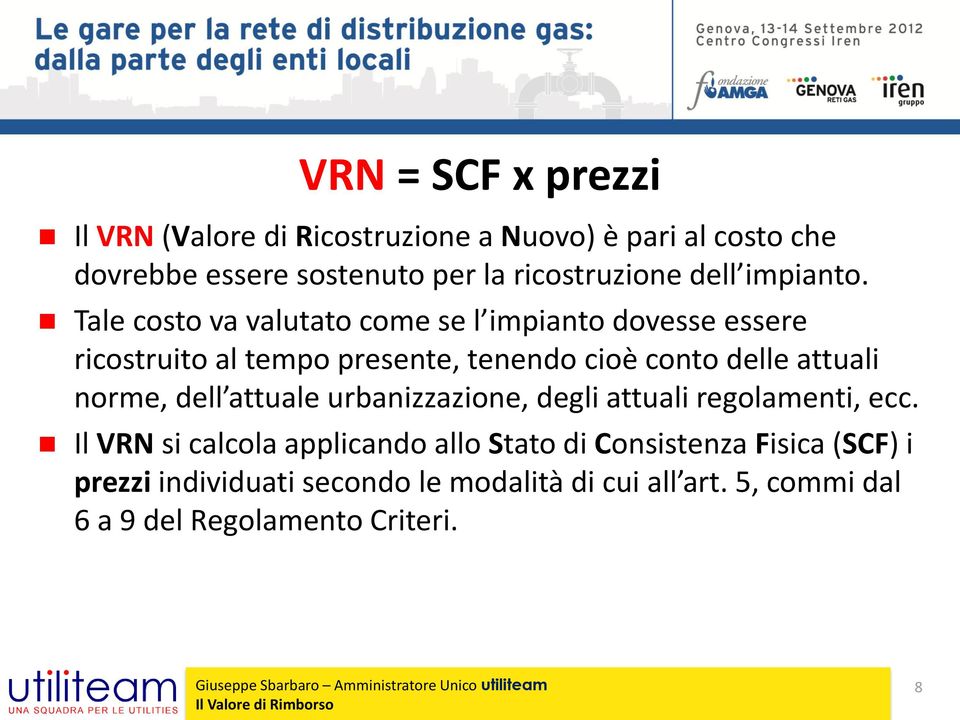 Le gare per la rete di distribuzione gas: dalla parte degli enti locali

Genova, 13-14 Settembre 2012
Centro Congressi Iren

fondazione AMGA GENOVA RETI GAS iren gruppo

VRN = SCF x prezzi

Il VRN (Valore di Ricostruzione a Nuovo) è pari al costo che dovrebbe essere sostenuto per la ricostruzione dell'impianto.

Tale costo va valutato come se l'impianto dovesse essere ricostruito al tempo presente, tenendo cioè conto delle attuali norme, dell'attuale urbanizzazione, degli attuali regolamenti, ecc.

Il VRN si calcola applicando allo Stato di Consistenza Fisica (SCF) i prezzi individuati secondo le modalità di cui all'art. 5, commi dal 6 a 9 del Regolamento Criteri.

utiliteam
UNA SQUADRA PER LE UTILITIES

Giuseppe Sbarbaro – Amministratore Unico utiliteam
Il Valore di Rimborso

8